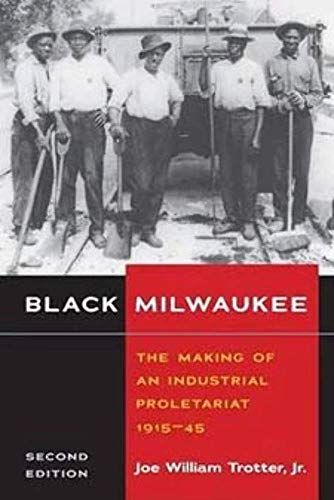 BLACK MILWAUKEE

THE MAKING OF AN INDUSTRIAL PROLETARIAT 1915–45

SECOND EDITION

Joe William Trotter, Jr.